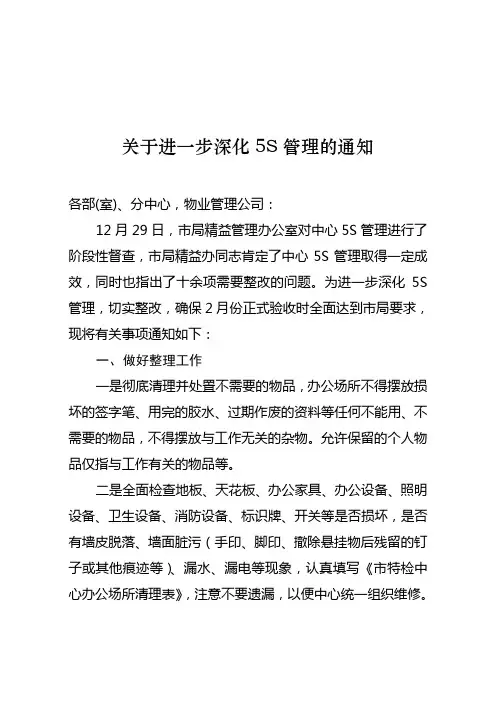 关于进一步深化 5S 管理的通知

各部(室)、分中心，物业管理公司：

12 月 29 日，市局精益管理办公室对中心 5S 管理进行了阶段性督查，市局精益办同志肯定了中心 5S 管理取得一定成效，同时也指出了十余项需要整改的问题。为进一步深化 5S 管理，切实整改，确保 2 月份正式验收时全面达到市局要求，现将有关事项通知如下：

一、做好整理工作

一是彻底清理并处置不需要的物品，办公场所不得摆放损坏的签字笔、用完的胶水、过期作废的资料等任何不能用、不需要的物品，不得摆放与工作无关的杂物。允许保留的个人物品仅指与工作有关的物品等。

二是全面检查地板、天花板、办公家具、办公设备、照明设备、卫生设备、消防设备、标识牌、开关等是否损坏，是否有墙皮脱落、墙面脏污（手印、脚印、撤除悬挂物后残留的钉子或其他痕迹等）、漏水、漏电等现象，认真填写《市特检中心办公场所清理表》，注意不要遗漏，以便中心统一组织维修。